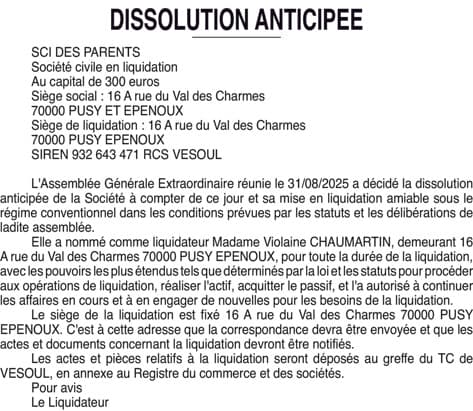 DISSOLUTION ANTICIPEE

SCI DES PARENTS
Société civile en liquidation
Au capital de 300 euros
Siège social : 16 A rue du Val des Charmes
70000 PUSY ET EPENOUX
Siège de liquidation : 16 A rue du Val des Charmes
70000 PUSY EPENOUX
SIREN 932 643 471 RCS VESOUL

L'Assemblée Générale Extraordinaire réunie le 31/08/2025 a décidé la dissolution anticipée de la Société à compter de ce jour et sa mise en liquidation amiable sous le régime conventionnel dans les conditions prévues par les statuts et les délibérations de ladite assemblée.

Elle a nommé comme liquidateur Madame Violaine CHAUMARTIN, demeurant 16 A rue du Val des Charmes 70000 PUSY EPENOUX, pour toute la durée de la liquidation, avec les pouvoirs les plus étendus tels que déterminés par la loi et les statuts pour procéder aux opérations de liquidation, réaliser l'actif, acquitter le passif, et l'a autorisé à continuer les affaires en cours et à en engager de nouvelles pour les besoins de la liquidation.

Le siège de la liquidation est fixé 16 A rue du Val des Charmes 70000 PUSY EPENOUX. C'est à cette adresse que la correspondance devra être envoyée et que les actes et documents concernant la liquidation devront être notifiés.

Les actes et pièces relatifs à la liquidation seront déposés au greffe du TC de VESOUL, en annexe au Registre du commerce et des sociétés.

Pour avis
Le Liquidateur